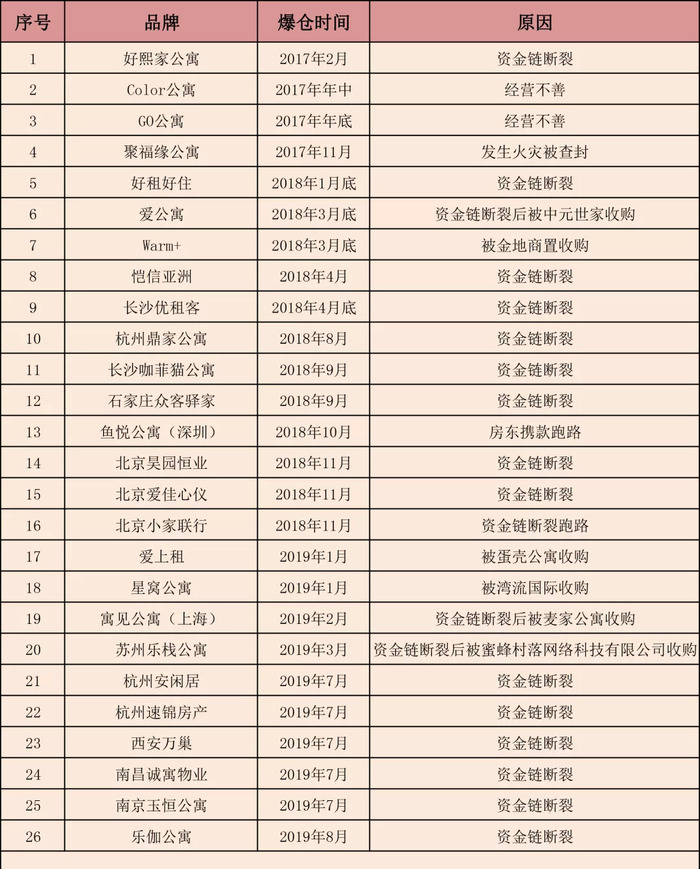 | 序号 | 品牌 | 爆仓时间 | 原因 |
|---|---|---|---|
| 1 | 好熙家公寓 | 2017年2月 | 资金链断裂 |
| 2 | Color公寓 | 2017年年中 | 经营不善 |
| 3 | GO公寓 | 2017年年底 | 经营不善 |
| 4 | 聚福缘公寓 | 2017年11月 | 发生火灾被查封 |
| 5 | 好租好住 | 2018年1月底 | 资金链断裂 |
| 6 | 爱公寓 | 2018年3月底 | 资金链断裂后被中元世家收购 |
| 7 | Warm+ | 2018年3月底 | 被金地商置收购 |
| 8 | 恺信亚洲 | 2018年4月 | 资金链断裂 |
| 9 | 长沙优租客 | 2018年4月底 | 资金链断裂 |
| 10 | 杭州鼎家公寓 | 2018年8月 | 资金链断裂 |
| 11 | 长沙咖菲猫公寓 | 2018年9月 | 资金链断裂 |
| 12 | 石家庄众客驿家 | 2018年9月 | 资金链断裂 |
| 13 | 鱼悦公寓（深圳） | 2018年10月 | 房东携款跑路 |
| 14 | 北京昊园恒业 | 2018年11月 | 资金链断裂 |
| 15 | 北京爱佳心仪 | 2018年11月 | 资金链断裂 |
| 16 | 北京小家联行 | 2018年11月 | 资金链断裂跑路 |
| 17 | 爱上租 | 2019年1月 | 被蛋壳公寓收购 |
| 18 | 星窝公寓 | 2019年1月 | 被湾流国际收购 |
| 19 | 寓见公寓（上海） | 2019年2月 | 资金链断裂后被麦家公寓收购 |
| 20 | 苏州乐栈公寓 | 2019年3月 | 资金链断裂后被蜜蜂村落网络科技有限公司收购 |
| 21 | 杭州安闲居 | 2019年7月 | 资金链断裂 |
| 22 | 杭州速锦房产 | 2019年7月 | 资金链断裂 |
| 23 | 西安万巢 | 2019年7月 | 资金链断裂 |
| 24 | 南昌诚寓物业 | 2019年7月 | 资金链断裂 |
| 25 | 南京玉恒公寓 | 2019年7月 | 资金链断裂 |
| 26 | 乐伽公寓 | 2019年8月 | 资金链断裂 |